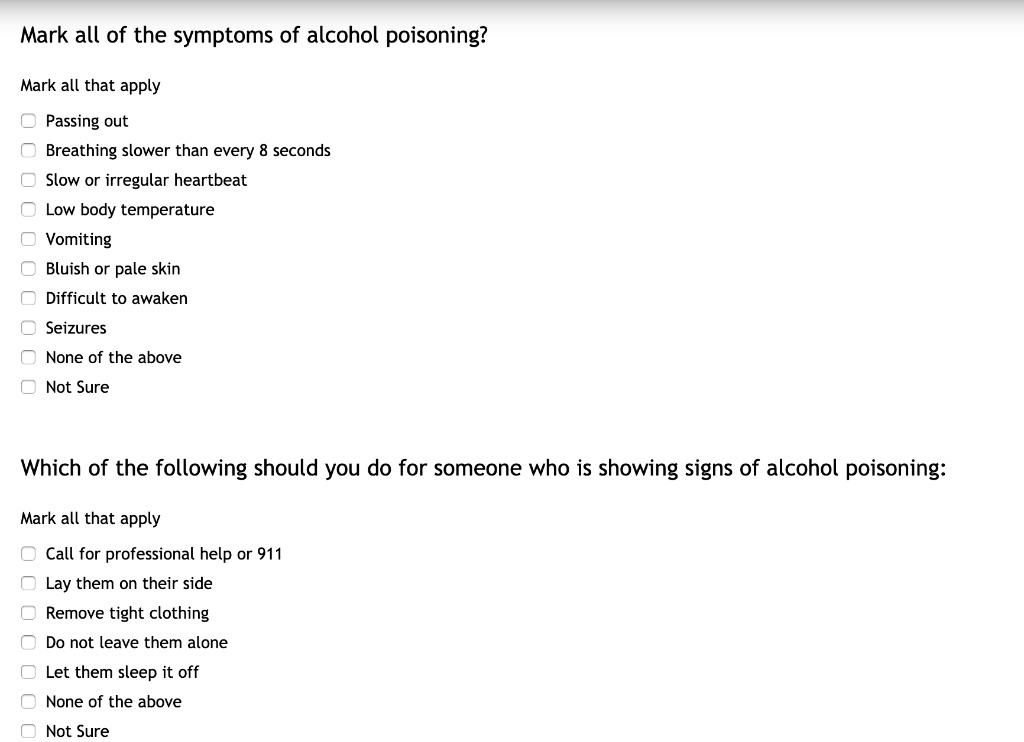 Mark all of the symptoms of alcohol poisoning?

Mark all that apply

Passing out
Breathing slower than every 8 seconds
Slow or irregular heartbeat
Low body temperature
Vomiting
Bluish or pale skin
Difficult to awaken
Seizures
None of the above
Not Sure

Which of the following should you do for someone who is showing signs of alcohol poisoning:

Mark all that apply

Call for professional help or 911
Lay them on their side
Remove tight clothing
Do not leave them alone
Let them sleep it off
None of the above
Not Sure